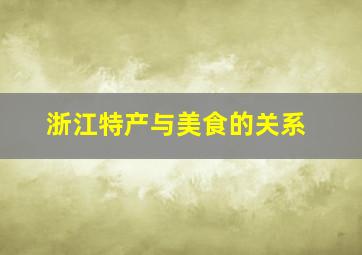 浙江特产与美食的关系